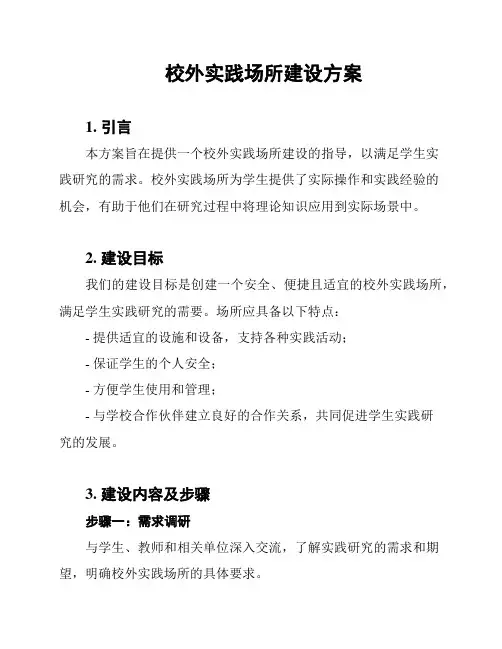 校外实践场所建设方案

1. 引言

本方案旨在提供一个校外实践场所建设的指导，以满足学生实践研究的需求。校外实践场所为学生提供了实际操作和实践经验的机会，有助于他们在研究过程中将理论知识应用到实际场景中。

2. 建设目标

我们的建设目标是创建一个安全、便捷且适宜的校外实践场所，满足学生实践研究的需要。场所应具备以下特点：

- 提供适宜的设施和设备，支持各种实践活动；

- 保证学生的个人安全；

- 方便学生使用和管理；

- 与学校合作伙伴建立良好的合作关系，共同促进学生实践研究的发展。

3. 建设内容及步骤

步骤一：需求调研

与学生、教师和相关单位深入交流，了解实践研究的需求和期望，明确校外实践场所的具体要求。